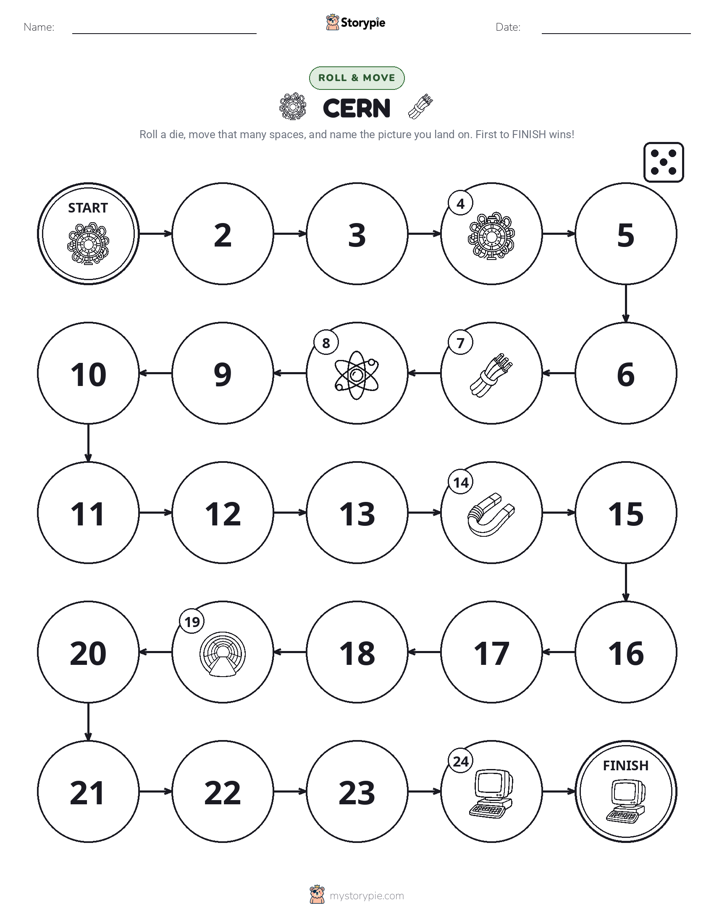 Name: ____ Storypie Date: ____

ROLL & MOVE

CERN

Roll a die, move that many spaces, and name the picture you land on. First to FINISH wins!

START

2

3

4

5

6

7

8

9

10

11

12

13

14

15

16

17

18

19

20

21

22

23

24

FINISH

mystorypie.com